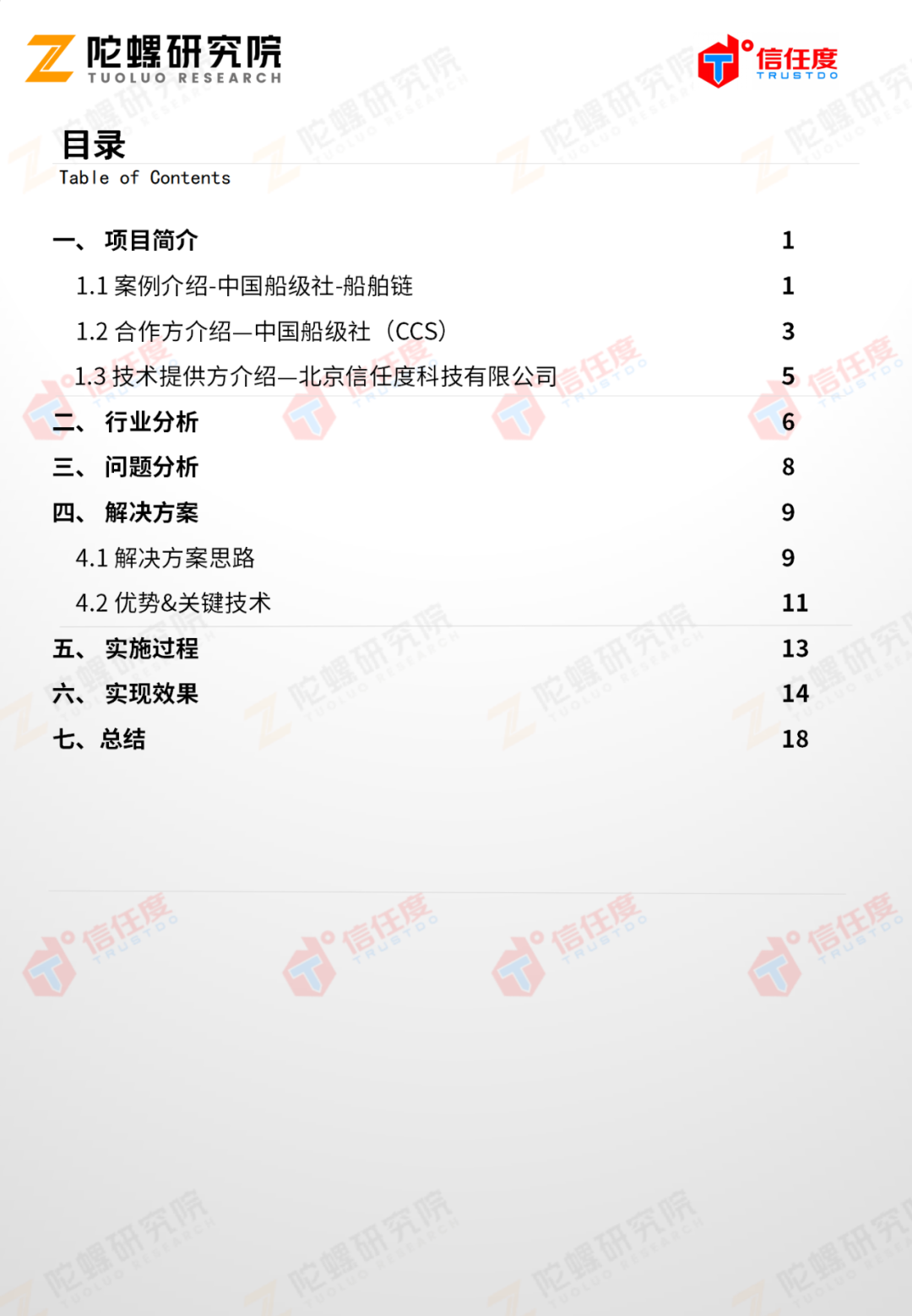 陀螺研究院
TUOLUO RESEARCH

信任度
TRUSTDO

目录
Table of Contents

一、 项目简介 1
1.1 案例介绍-中国船级社-船舶链 1
1.2 合作方介绍—中国船级社（CCS） 3
1.3 技术提供方介绍—北京信任度科技有限公司 5
二、 行业分析 6
三、 问题分析 8
四、 解决方案 9
4.1 解决方案思路 9
4.2 优势&关键技术 11
五、 实施过程 13
六、 实现效果 14
七、总结 18